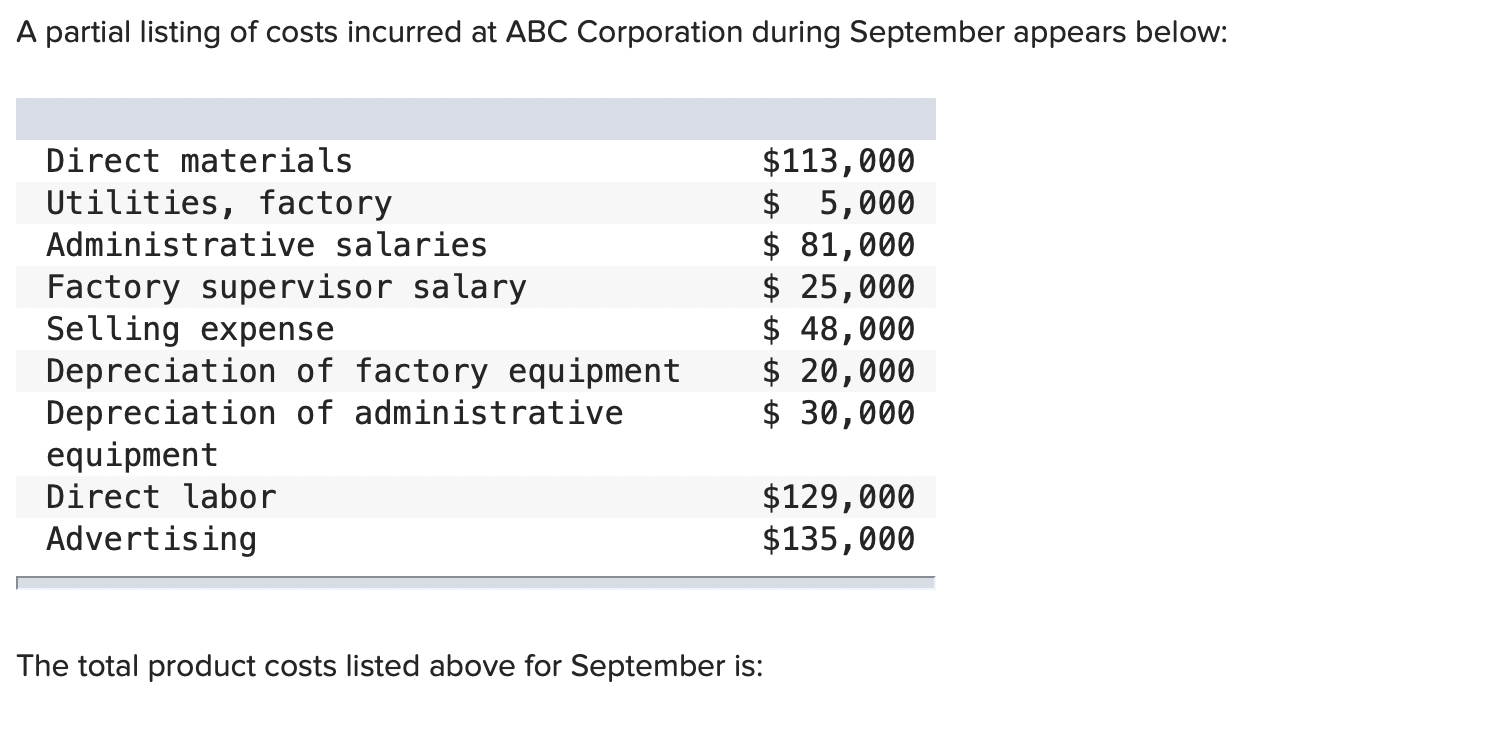 A partial listing of costs incurred at ABC Corporation during September appears below:

| | |
|---|---|
| Direct materials | \$113,000 |
| Utilities, factory | \$ 5,000 |
| Administrative salaries | \$ 81,000 |
| Factory supervisor salary | \$ 25,000 |
| Selling expense | \$ 48,000 |
| Depreciation of factory equipment | \$ 20,000 |
| Depreciation of administrative equipment | \$ 30,000 |
| Direct labor | \$129,000 |
| Advertising | \$135,000 |

The total product costs listed above for September is: